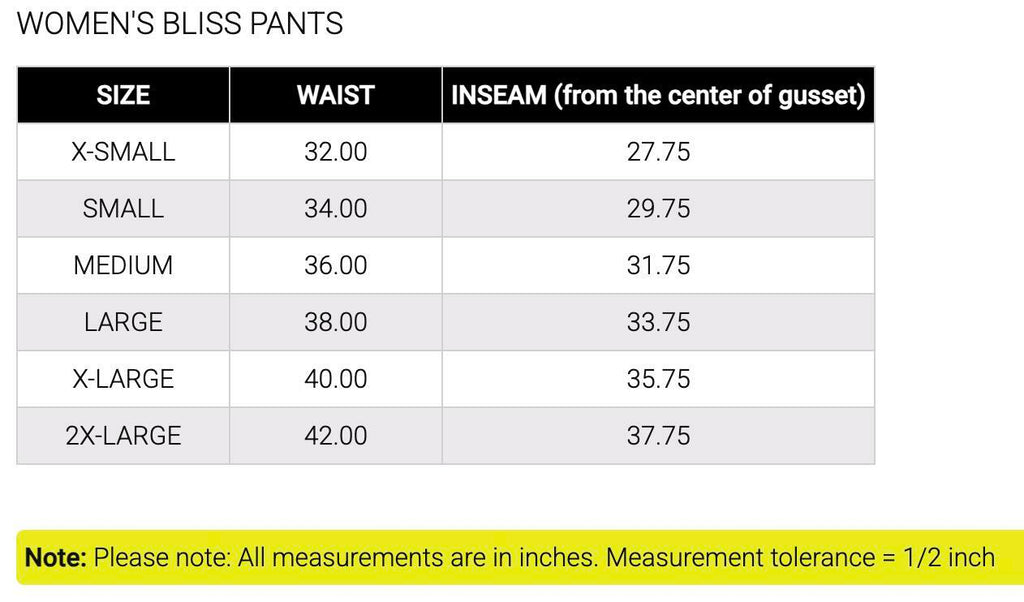 WOMEN'S BLISS PANTS

| SIZE | WAIST | INSEAM (from the center of gusset) |
|---|---|---|
| X-SMALL | 32.00 | 27.75 |
| SMALL | 34.00 | 29.75 |
| MEDIUM | 36.00 | 31.75 |
| LARGE | 38.00 | 33.75 |
| X-LARGE | 40.00 | 35.75 |
| 2X-LARGE | 42.00 | 37.75 |

Note: Please note: All measurements are in inches. Measurement tolerance = 1/2 inch